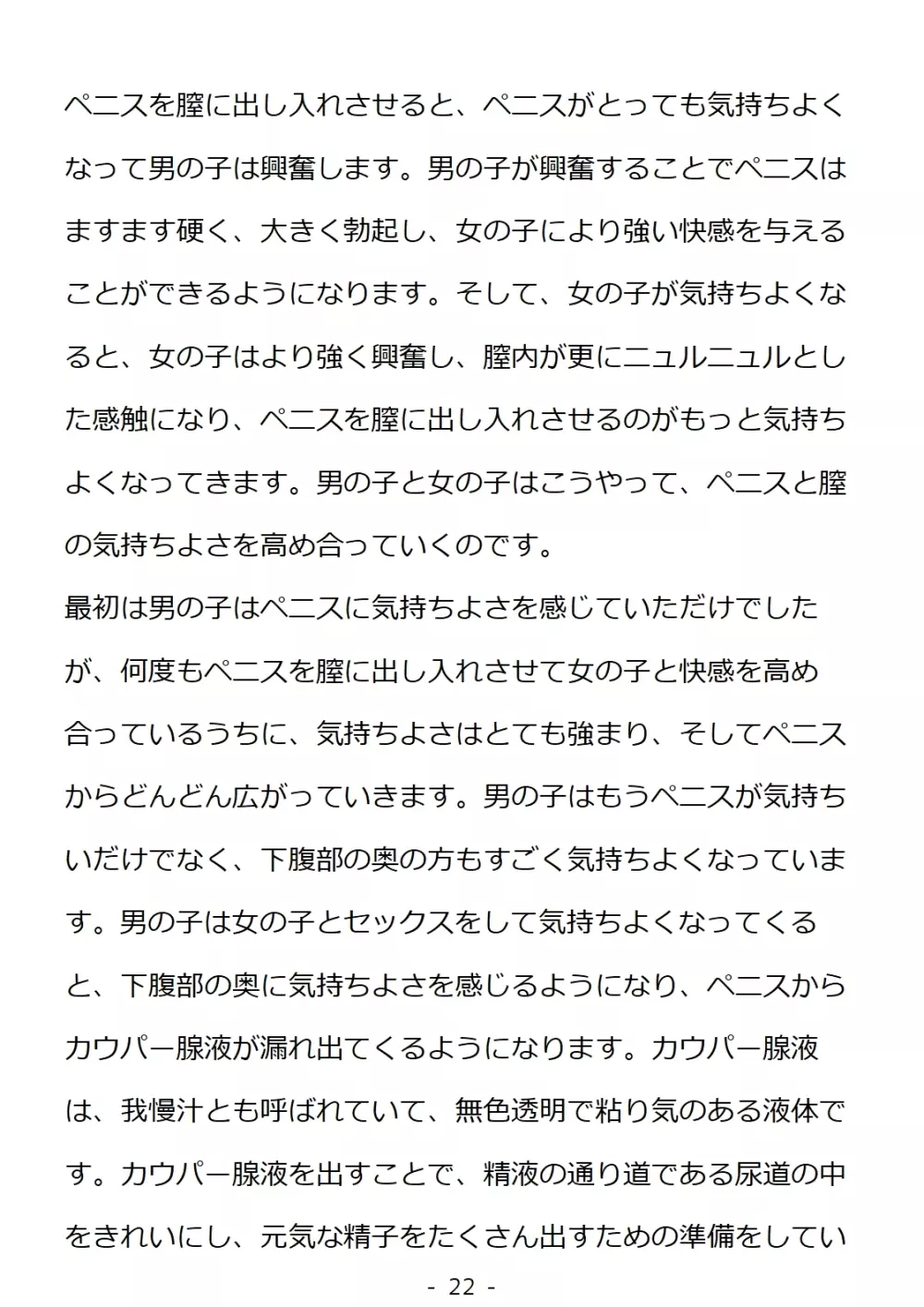 ペニスを膣に出し入れさせると、ペニスがとっても気持ちよくなって男の子は興奮します。男の子が興奮することでペニスはますます硬く、大きく勃起し、女の子により強い快感を与えることができるようになります。そして、女の子が気持ちよくなると、女の子はより強く興奮し、膣内が更にニュルニュルとした感触になり、ペニスを膣に出し入れさせるのがもっと気持ちよくなってきます。男の子と女の子はこうやって、ペニスと膣の気持ちよさを高め合っていくのです。
最初は男の子はペニスに気持ちよさを感じていただけでしたが、何度もペニスを膣に出し入れさせて女の子と快感を高め合っているうちに、気持ちよさはとても強まり、そしてペニスからどんどん広がっていきます。男の子はもうペニスが気持ちいだけでなく、下腹部の奥の方もすごく気持ちよくなっています。男の子は女の子とセックスをして気持ちよくなってくると、下腹部の奥に気持ちよさを感じるようになり、ペニスからカウパー腺液が漏れ出てくるようになります。カウパー腺液は、我慢汁とも呼ばれていて、無色透明で粘り気のある液体です。カウパー腺液を出すことで、精液の通り道である尿道の中をきれいにし、元気な精子をたくさん出すための準備をしてい
- 22 -